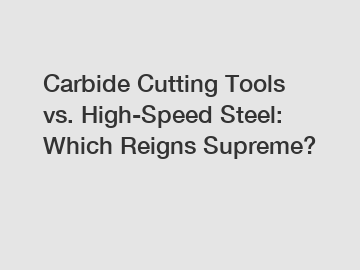 Carbide Cutting Tools vs. High-Speed Steel: Which Reigns Supreme?